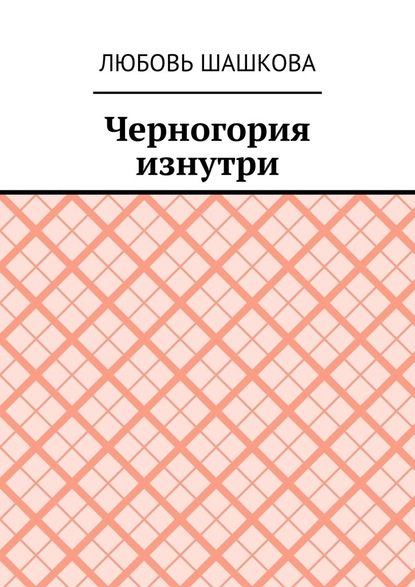 ЛЮБОВЬ ШАШКОВА

Черногория изнутри